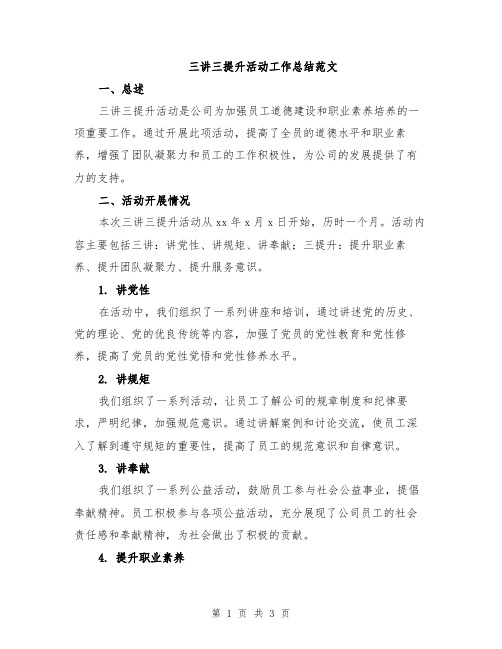 三讲三提升活动工作总结范文

一、总述

三讲三提升活动是公司为加强员工道德建设和职业素养培养的一项重要工作。通过开展此项活动，提高了全员的道德水平和职业素养，增强了团队凝聚力和员工的工作积极性，为公司的发展提供了有力的支持。

二、活动开展情况

本次三讲三提升活动从 xx 年 x 月 x 日开始，历时一个月。活动内容主要包括三讲：讲党性、讲规矩、讲奉献；三提升：提升职业素养、提升团队凝聚力、提升服务意识。

1. 讲党性

在活动中，我们组织了一系列讲座和培训，通过讲述党的历史、党的理论、党的优良传统等内容，加强了党员的党性教育和党性修养，提高了党员的党性觉悟和党性修养水平。

2. 讲规矩

我们组织了一系列活动，让员工了解公司的规章制度和纪律要求，严明纪律，加强规范意识。通过讲解案例和讨论交流，使员工深入了解到遵守规矩的重要性，提高了员工的规范意识和自律意识。

3. 讲奉献

我们组织了一系列公益活动，鼓励员工参与社会公益事业，提倡奉献精神。员工积极参与各项公益活动，充分展现了公司员工的社会责任感和奉献精神，为社会做出了积极的贡献。

4. 提升职业素养

第 1 页 共 3 页